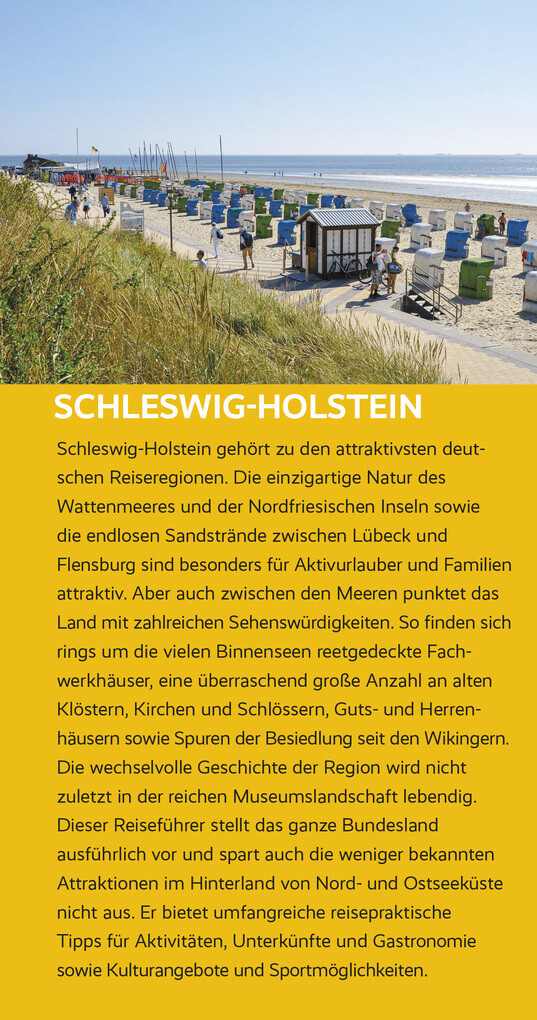 SCHLESWIG-HOLSTEIN

Schleswig-Holstein gehört zu den attraktivsten deutschen Reiseregionen. Die einzigartige Natur des Wattenmeeres und der Nordfriesischen Inseln sowie die endlosen Sandstrände zwischen Lübeck und Flensburg sind besonders für Aktivurlauber und Familien attraktiv. Aber auch zwischen den Meeren punktet das Land mit zahlreichen Sehenswürdigkeiten. So finden sich rings um die vielen Binnenseen reetgedeckte Fachwerkhäuser, eine überraschend große Anzahl an alten Klöstern, Kirchen und Schlössern, Guts- und Herrenhäusern sowie Spuren der Besiedlung seit den Wikingern. Die wechselvolle Geschichte der Region wird nicht zuletzt in der reichen Museumslandschaft lebendig. Dieser Reiseführer stellt das ganze Bundesland ausführlich vor und spart auch die weniger bekannten Attraktionen im Hinterland von Nord- und Ostseeküste nicht aus. Er bietet umfangreiche reisepraktische Tipps für Aktivitäten, Unterkünfte und Gastronomie sowie Kulturangebote und Sportmöglichkeiten.